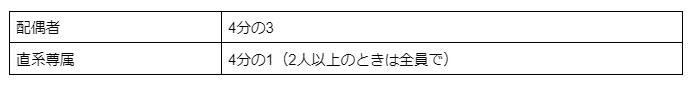 | 配偶者 | 4分の3 |
|---|---|
| 直系尊属 | 4分の1（2人以上のときは全員で） |